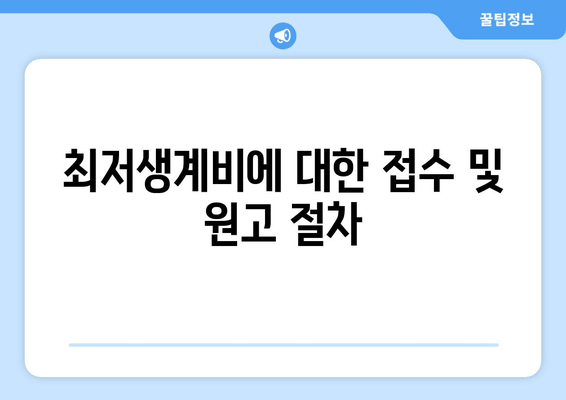 꿀팁정보

최저생계비에 대한 접수 및 원고 절차